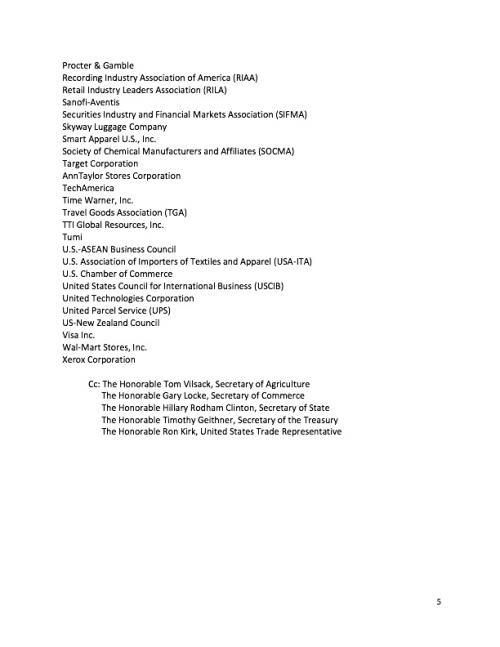 Procter & Gamble
Recording Industry Association of America (RIAA)
Retail Industry Leaders Association (RILA)
Sanofi-Aventis
Securities Industry and Financial Markets Association (SIFMA)
Skyway Luggage Company
Smart Apparel U.S., Inc.
Society of Chemical Manufacturers and Affiliates (SOCMA)
Target Corporation
AnnTaylor Stores Corporation
TechAmerica
Time Warner, Inc.
Travel Goods Association (TGA)
TTI Global Resources, Inc.
Tumi
U.S.-ASEAN Business Council
U.S. Association of Importers of Textiles and Apparel (USA-ITA)
U.S. Chamber of Commerce
United States Council for International Business (USCIB)
United Technologies Corporation
United Parcel Service (UPS)
US-New Zealand Council
Visa Inc.
Wal-Mart Stores, Inc.
Xerox Corporation

Cc: The Honorable Tom Vilsack, Secretary of Agriculture
The Honorable Gary Locke, Secretary of Commerce
The Honorable Hillary Rodham Clinton, Secretary of State
The Honorable Timothy Geithner, Secretary of the Treasury
The Honorable Ron Kirk, United States Trade Representative

5